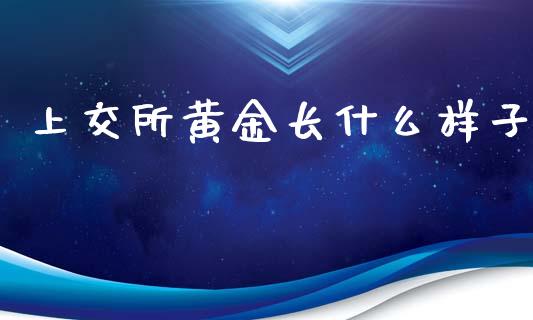 上交所黄金长什么样子